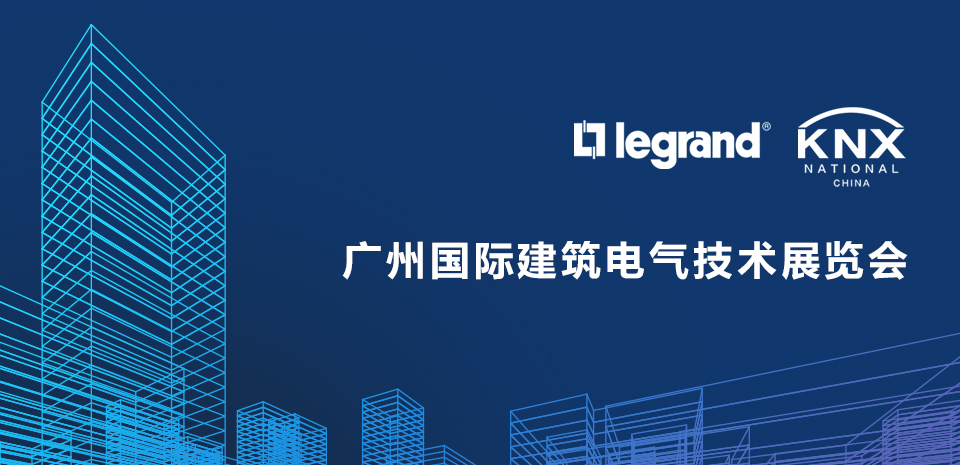 legrand®

KNX
NATIONAL
CHINA

广州国际建筑电气技术展览会